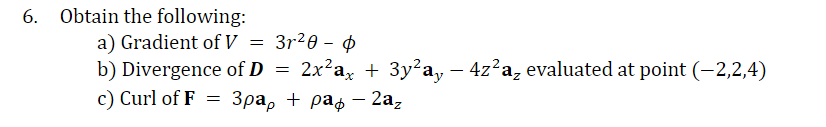 6. Obtain the following:

a) Gradient of $V = 3r^2\theta - \phi$

b) Divergence of $\boldsymbol{D} = 2x^2\mathbf{a}_x + 3y^2\mathbf{a}_y - 4z^2\mathbf{a}_z$ evaluated at point $(-2,2,4)$

c) Curl of $\mathbf{F} = 3\rho\mathbf{a}_\rho + \rho\mathbf{a}_\phi - 2\mathbf{a}_z$